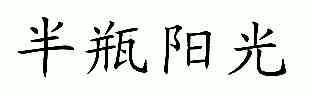 半瓶阳光